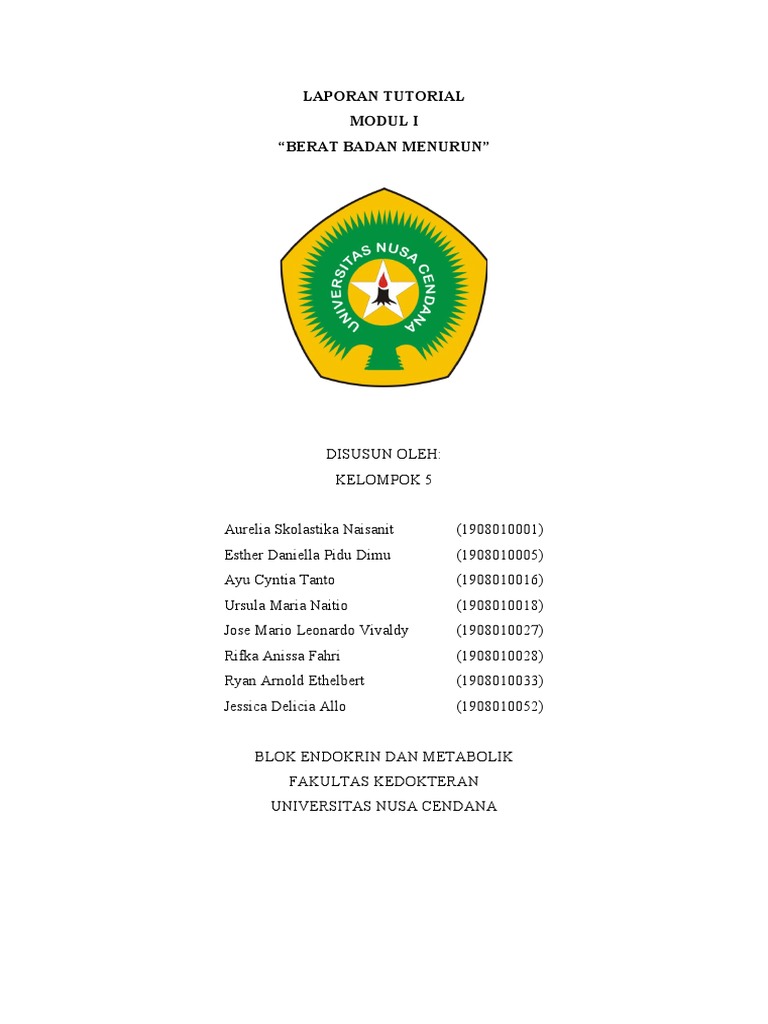 LAPORAN TUTORIAL
MODUL I
“BERAT BADAN MENURUN”

UNIVERSITAS NUSA CENDANA

DISUSUN OLEH:
KELOMPOK 5

Aurelia Skolastika Naisanit (1908010001)
Esther Daniella Pidu Dimu (1908010005)
Ayu Cyntia Tanto (1908010016)
Ursula Maria Naitio (1908010018)
Jose Mario Leonardo Vivaldy (1908010027)
Rifka Anissa Fahri (1908010028)
Ryan Arnold Ethelbert (1908010033)
Jessica Delicia Allo (1908010052)

BLOK ENDOKRIN DAN METABOLIK
FAKULTAS KEDOKTERAN
UNIVERSITAS NUSA CENDANA